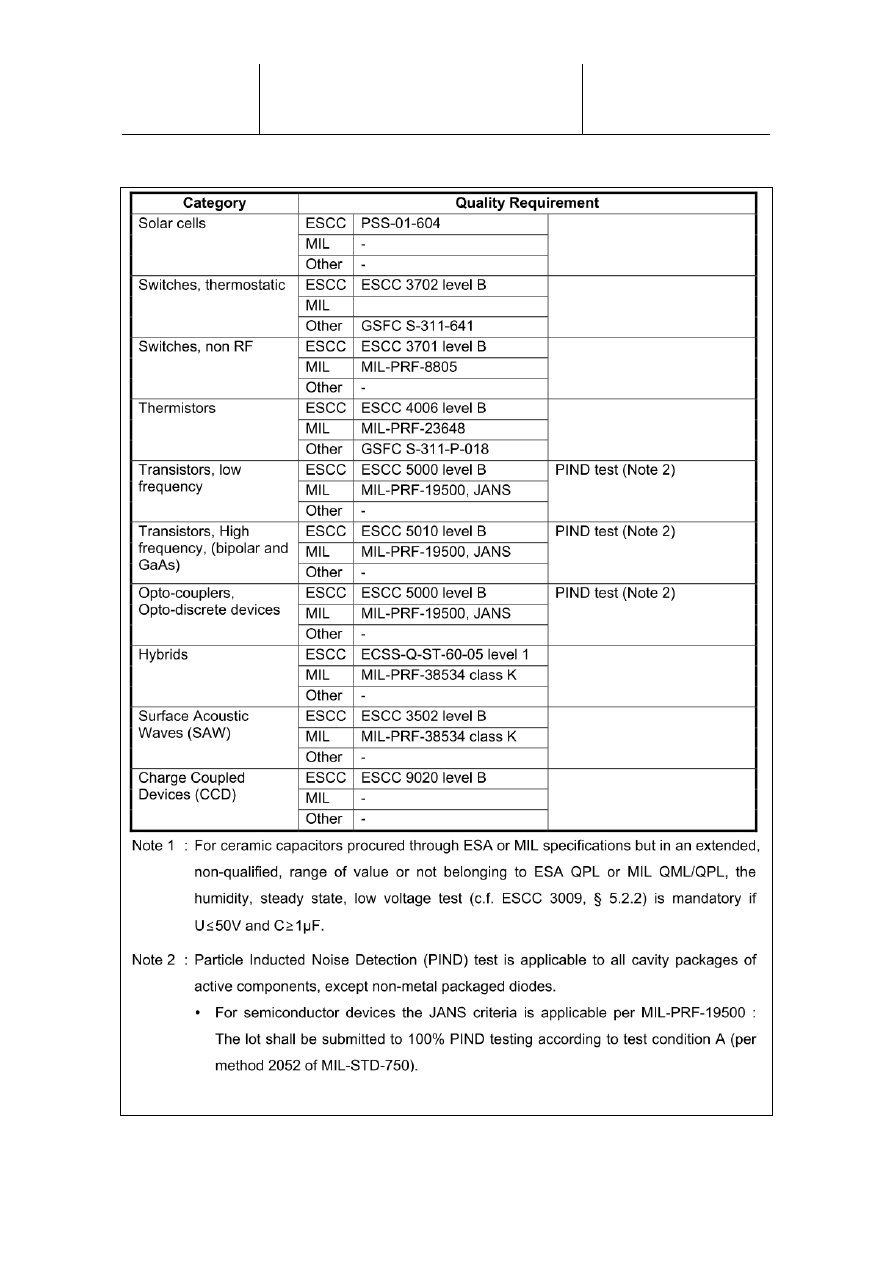 | Category | Quality Requirement | | |
|---|---|---|---|
| Solar cells | ESCC | PSS-01-604 | |
| | MIL | - | |
| | Other | - | |
| Switches, thermostatic | ESCC | ESCC 3702 level B | |
| | MIL | | |
| | Other | GSFC S-311-641 | |
| Switches, non RF | ESCC | ESCC 3701 level B | |
| | MIL | MIL-PRF-8805 | |
| | Other | - | |
| Thermistors | ESCC | ESCC 4006 level B | |
| | MIL | MIL-PRF-23648 | |
| | Other | GSFC S-311-P-018 | |
| Transistors, low frequency | ESCC | ESCC 5000 level B | PIND test (Note 2) |
| | MIL | MIL-PRF-19500, JANS | |
| | Other | - | |
| Transistors, High frequency, (bipolar and GaAs) | ESCC | ESCC 5010 level B | PIND test (Note 2) |
| | MIL | MIL-PRF-19500, JANS | |
| | Other | - | |
| Opto-couplers, Opto-discrete devices | ESCC | ESCC 5000 level B | PIND test (Note 2) |
| | MIL | MIL-PRF-19500, JANS | |
| | Other | - | |
| Hybrids | ESCC | ECSS-Q-ST-60-05 level 1 | |
| | MIL | MIL-PRF-38534 class K | |
| | Other | - | |
| Surface Acoustic Waves (SAW) | ESCC | ESCC 3502 level B | |
| | MIL | MIL-PRF-38534 class K | |
| | Other | - | |
| Charge Coupled Devices (CCD) | ESCC | ESCC 9020 level B | |
| | MIL | - | |
| | Other | - | |

Note 1 : For ceramic capacitors procured through ESA or MIL specifications but in an extended, non-qualified, range of value or not belonging to ESA QPL or MIL QML/QPL, the humidity, steady state, low voltage test (c.f. ESCC 3009, § 5.2.2) is mandatory if U≤50V and C≥1µF.

Note 2 : Particle Inducted Noise Detection (PIND) test is applicable to all cavity packages of active components, except non-metal packaged diodes.

• For semiconductor devices the JANS criteria is applicable per MIL-PRF-19500 : The lot shall be submitted to 100% PIND testing according to test condition A (per method 2052 of MIL-STD-750).